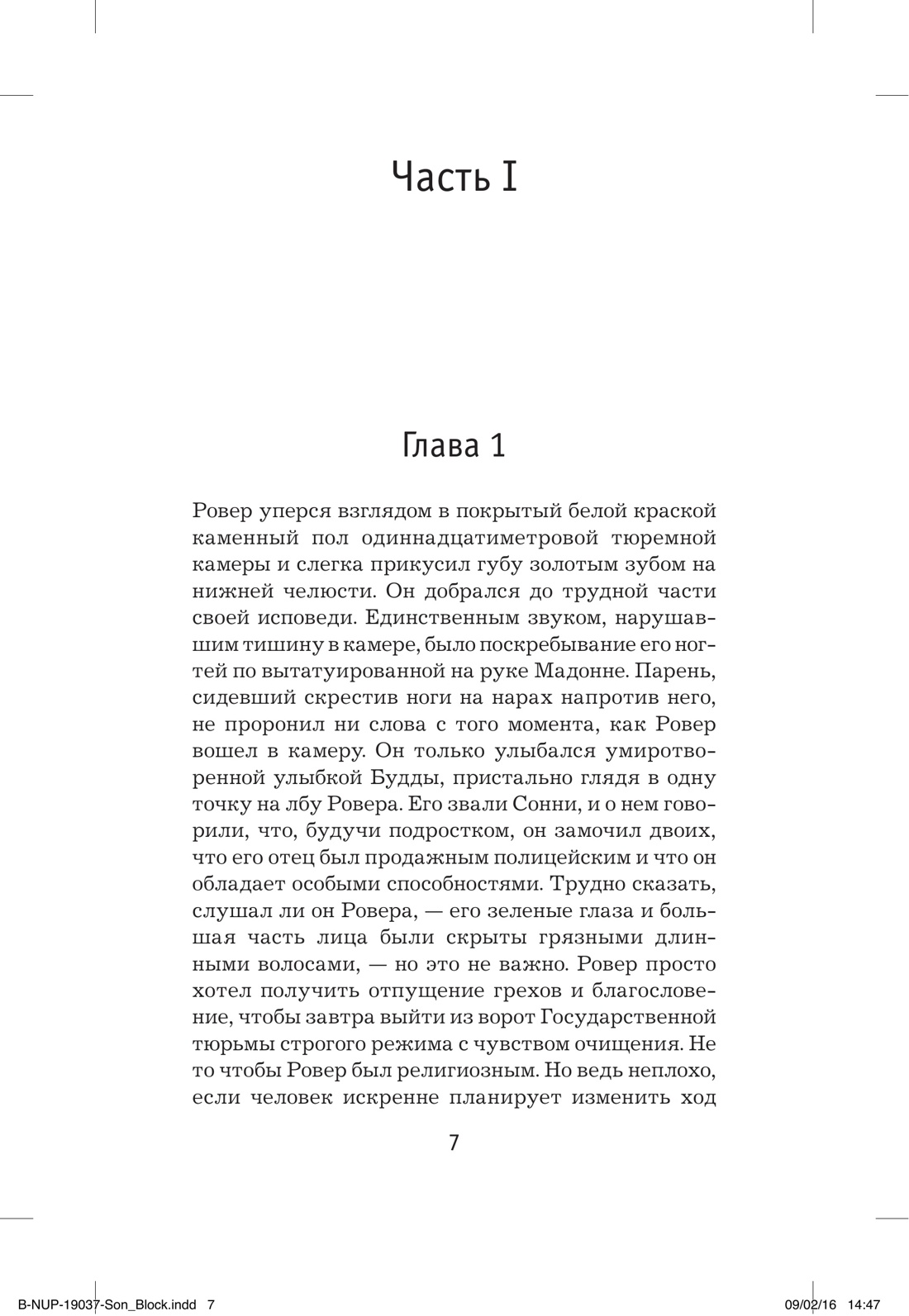 Часть I

Глава 1

Ровер уперся взглядом в покрытый белой краской каменный пол одиннадцатиметровой тюремной камеры и слегка прикусил губу золотым зубом на нижней челюсти. Он добрался до трудной части своей исповеди. Единственным звуком, нарушавшим тишину в камере, было поскребывание его ногтей по вытатуированной на руке Мадонне. Парень, сидевший скрестив ноги на нарах напротив него, не проронил ни слова с того момента, как Ровер вошел в камеру. Он только улыбался умиротворенной улыбкой Будды, пристально глядя в одну точку на лбу Ровера. Его звали Сонни, и о нем говорили, что, будучи подростком, он замочил двоих, что его отец был продажным полицейским и что он обладает особыми способностями. Трудно сказать, слушал ли он Ровера, — его зеленые глаза и большая часть лица были скрыты грязными длинными волосами, — но это не важно. Ровер просто хотел получить отпущение грехов и благословение, чтобы завтра выйти из ворот Государственной тюрьмы строгого режима с чувством очищения. Не то чтобы Ровер был религиозным. Но ведь неплохо, если человек искренне планирует изменить ход

7

B-NUP-19037-Son_Block.indd 7 09/02/16 14:47